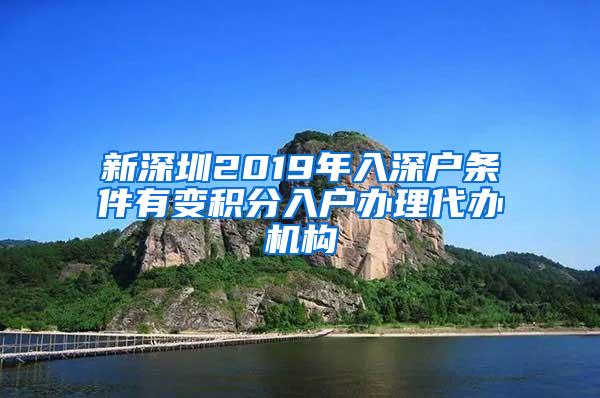 新深圳2019年入深户条件有变积分入户办理代办机构